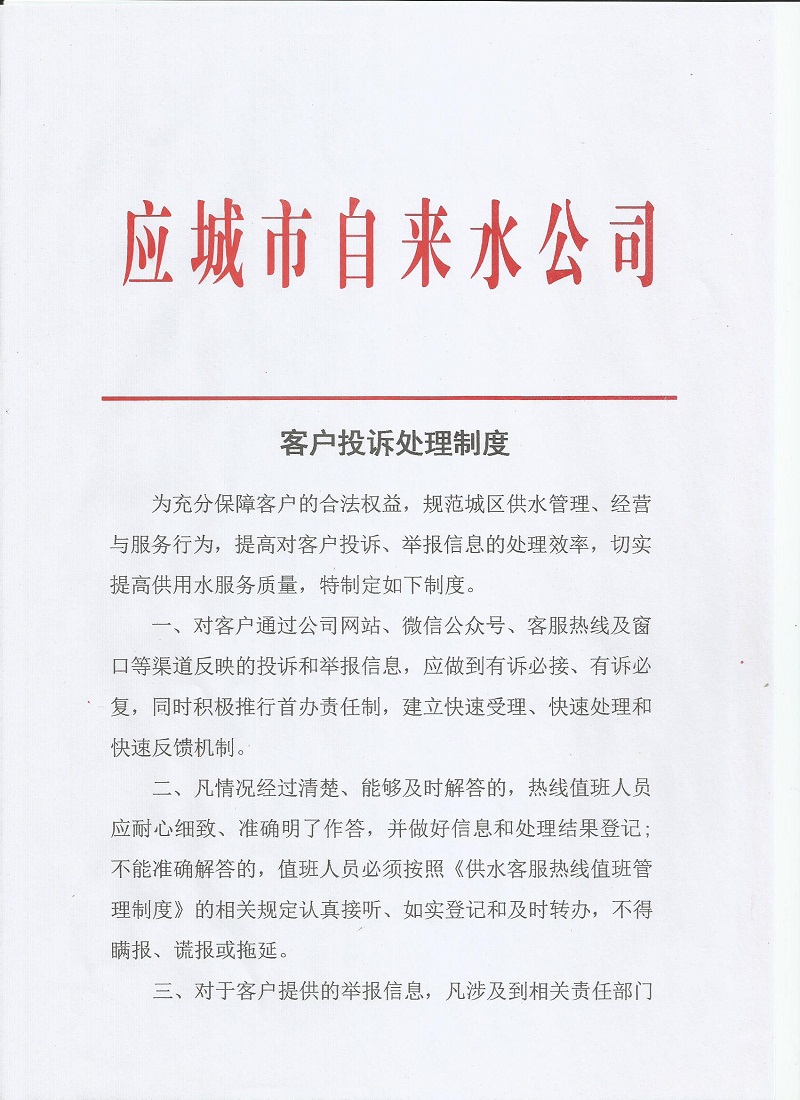 应城市自来水公司

客户投诉处理制度

为充分保障客户的合法权益，规范城区供水管理、经营与服务行为，提高对客户投诉、举报信息的处理效率，切实提高供用水服务质量，特制定如下制度。

一、对客户通过公司网站、微信公众号、客服热线及窗口等渠道反映的投诉和举报信息，应做到有诉必接、有诉必复，同时积极推行首办责任制，建立快速受理、快速处理和快速反馈机制。

二、凡情况经过清楚、能够及时解答的，热线值班人员应耐心细致、准确明了作答，并做好信息和处理结果登记；不能准确解答的，值班人员必须按照《供水客服热线值班管理制度》的相关规定认真接听、如实登记和及时转办，不得瞒报、谎报或拖延。

三、对于客户提供的举报信息，凡涉及到相关责任部门